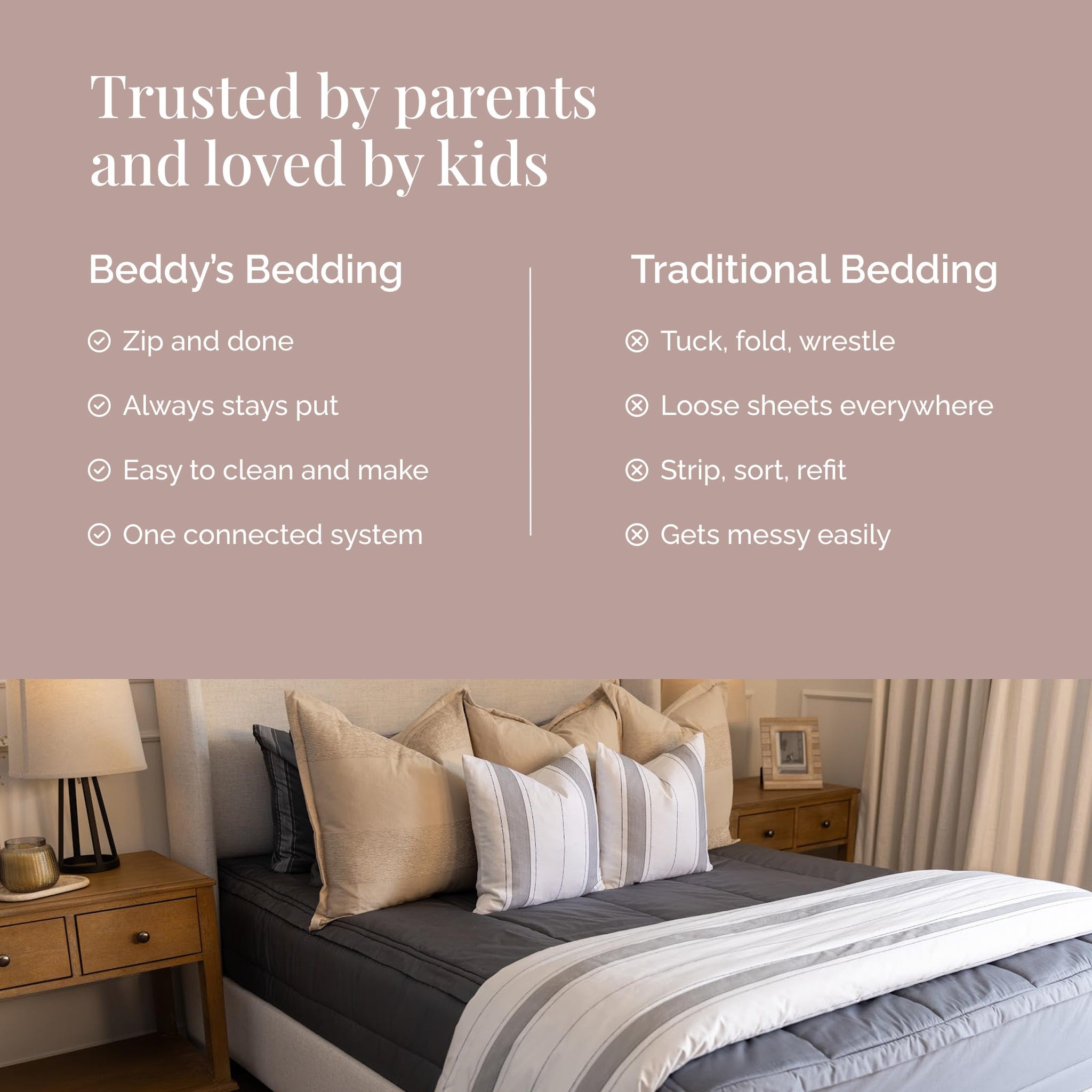 Trusted by parents and loved by kids

Beddy's Bedding

✓ Zip and done

✓ Always stays put

✓ Easy to clean and make

✓ One connected system

Traditional Bedding

⊗ Tuck, fold, wrestle

⊗ Loose sheets everywhere

⊗ Strip, sort, refit

⊗ Gets messy easily